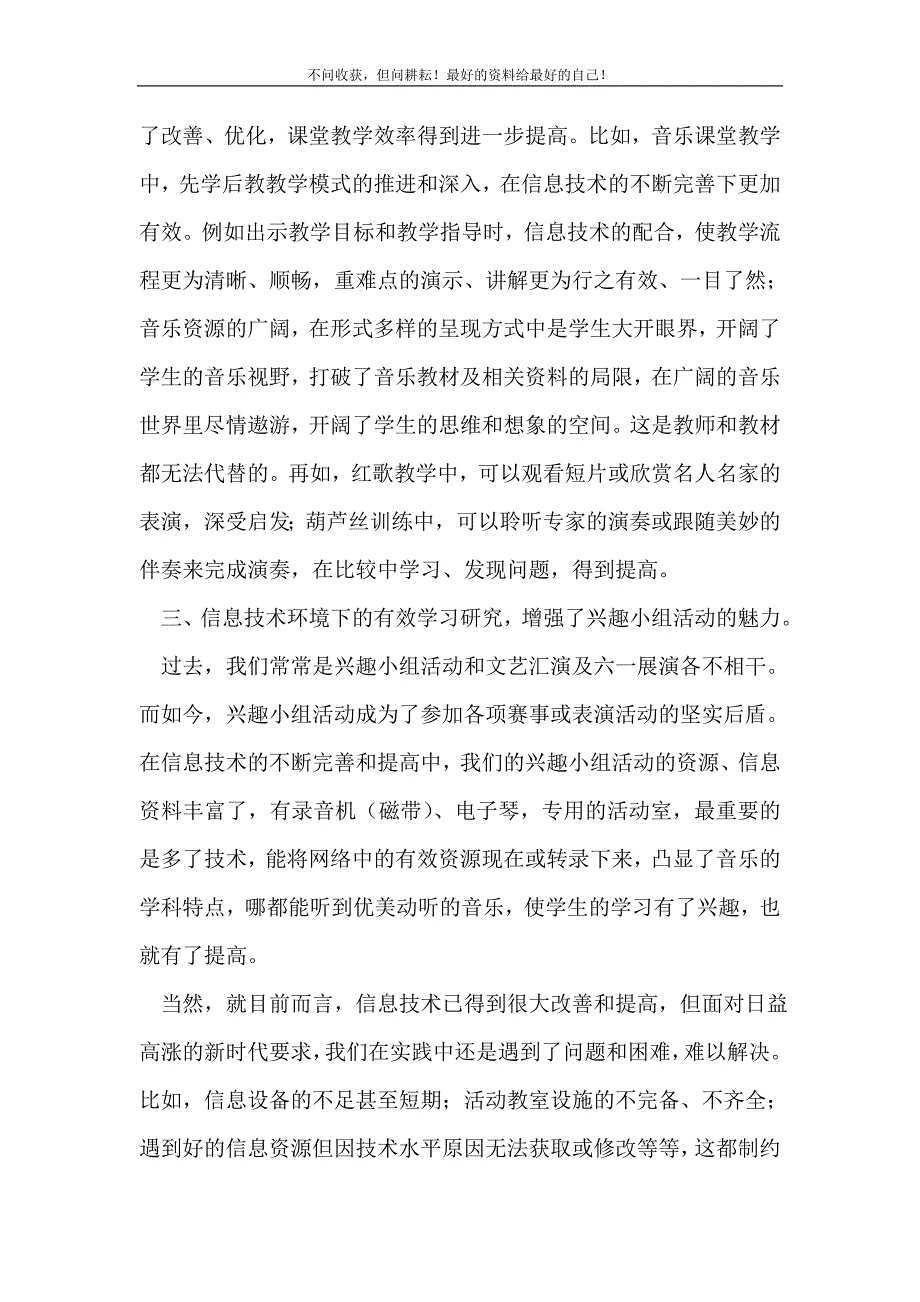 不问收获，但问耕耘！最好的资料给最好的自己！

了改善、优化，课堂教学效率得到进一步提高。比如，音乐课堂教学中，先学后教教学模式的推进和深入，在信息技术的不断完善下更加有效。例如出示教学目标和教学指导时，信息技术的配合，使教学流程更为清晰、顺畅，重难点的演示、讲解更为行之有效、一目了然；音乐资源的广阔，在形式多样的呈现方式中是学生大开眼界，开阔了学生的音乐视野，打破了音乐教材及相关资料的局限，在广阔的音乐世界里尽情遨游，开阔了学生的思维和想象的空间。这是教师和教材都无法代替的。再如，红歌教学中，可以观看短片或欣赏名人名家的表演，深受启发；葫芦丝训练中，可以聆听专家的演奏或跟随美妙的伴奏来完成演奏，在比较中学习、发现问题，得到提高。

三、信息技术环境下的有效学习研究，增强了兴趣小组活动的魅力。

过去，我们常常是兴趣小组活动和文艺汇演及六一展演各不相干。而如今，兴趣小组活动成为了参加各项赛事或表演活动的坚实后盾。在信息技术的不断完善和提高中，我们的兴趣小组活动的资源、信息资料丰富了，有录音机（磁带）、电子琴，专用的活动室，最重要的是多了技术，能将网络中的有效资源现在或转录下来，凸显了音乐的学科特点，哪都能听到优美动听的音乐，使学生的学习有了兴趣，也就有了提高。

当然，就目前而言，信息技术已得到很大改善和提高，但面对日益高涨的新时代要求，我们在实践中还是遇到了问题和困难，难以解决。比如，信息设备的不足甚至短期；活动教室设施的不完备、不齐全；遇到好的信息资源但因技术水平原因无法获取或修改等等，这都制约